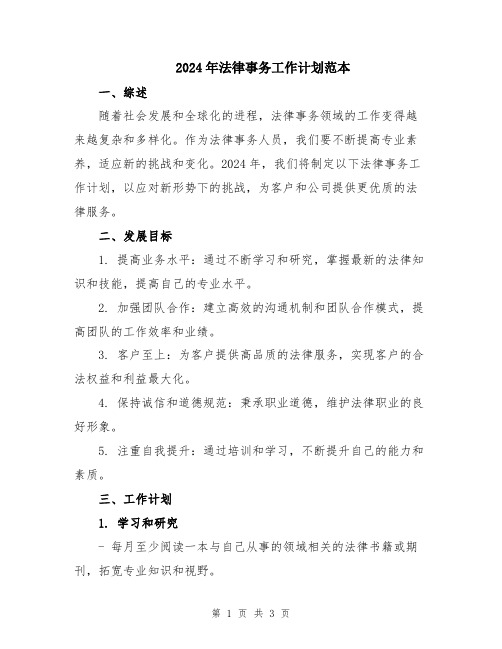 2024年法律事务工作计划范本

一、综述

随着社会发展和全球化的进程，法律事务领域的工作变得越来越复杂和多样化。作为法律事务人员，我们要不断提高专业素养，适应新的挑战和变化。2024年，我们将制定以下法律事务工作计划，以应对新形势下的挑战，为客户和公司提供更优质的法律服务。

二、发展目标

1. 提高业务水平：通过不断学习和研究，掌握最新的法律知识和技能，提高自己的专业水平。

2. 加强团队合作：建立高效的沟通机制和团队合作模式，提高团队的工作效率和业绩。

3. 客户至上：为客户提供高品质的法律服务，实现客户的合法权益和利益最大化。

4. 保持诚信和道德规范：秉承职业道德，维护法律职业的良好形象。

5. 注重自我提升：通过培训和学习，不断提升自己的能力和素质。

三、工作计划

1. 学习和研究

- 每月至少阅读一本与自己从事的领域相关的法律书籍或期刊，拓宽专业知识和视野。

第 1 页 共 3 页